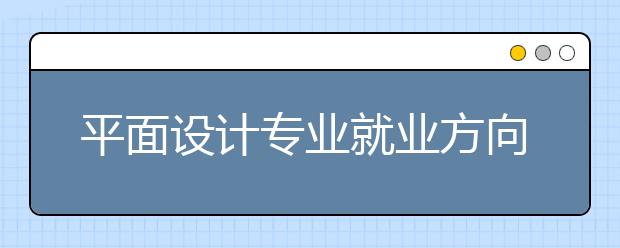 平面设计专业就业方向